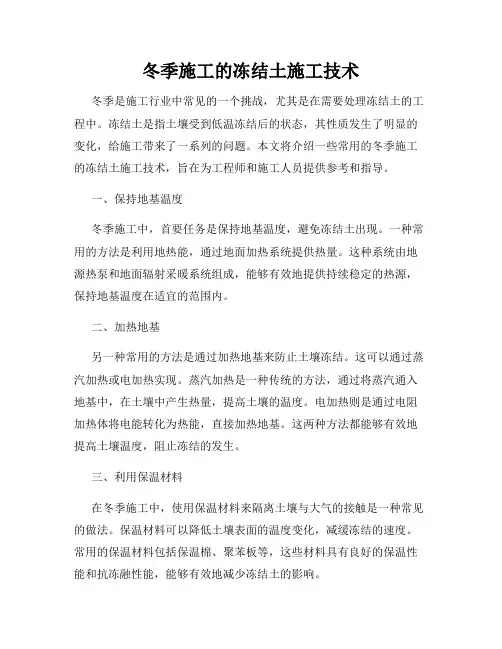 冬季施工的冻结土施工技术

冬季是施工行业中常见的一个挑战，尤其是在需要处理冻结土的工程中。冻结土是指土壤受到低温冻结后的状态，其性质发生了明显的变化，给施工带来了一系列的问题。本文将介绍一些常用的冬季施工的冻结土施工技术，旨在为工程师和施工人员提供参考和指导。

一、保持地基温度

冬季施工中，首要任务是保持地基温度，避免冻结土出现。一种常用的方法是利用地热能，通过地面加热系统提供热量。这种系统由地源热泵和地面辐射采暖系统组成，能够有效地提供持续稳定的热源，保持地基温度在适宜的范围内。

二、加热地基

另一种常用的方法是通过加热地基来防止土壤冻结。这可以通过蒸汽加热或电加热实现。蒸汽加热是一种传统的方法，通过将蒸汽通入地基中，在土壤中产生热量，提高土壤的温度。电加热则是通过电阻加热体将电能转化为热能，直接加热地基。这两种方法都能够有效地提高土壤温度，阻止冻结的发生。

三、利用保温材料

在冬季施工中，使用保温材料来隔离土壤与大气的接触是一种常见的做法。保温材料可以降低土壤表面的温度变化，减缓冻结的速度。常用的保温材料包括保温棉、聚苯板等，这些材料具有良好的保温性能和抗冻融性能，能够有效地减少冻结土的影响。